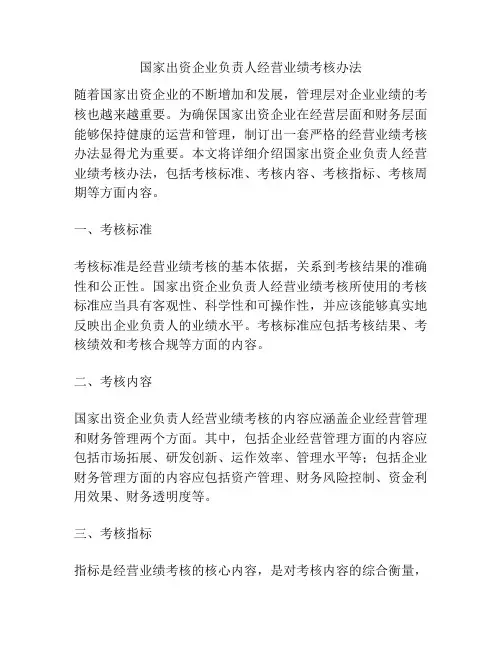 国家出资企业负责人经营业绩考核办法

随着国家出资企业的不断增加和发展，管理层对企业业绩的考核也越来越重要。为确保国家出资企业在经营层面和财务层面能够保持健康的运营和管理，制订出一套严格的经营业绩考核办法显得尤为重要。本文将详细介绍国家出资企业负责人经营业绩考核办法，包括考核标准、考核内容、考核指标、考核周期等方面内容。

一、考核标准

考核标准是经营业绩考核的基本依据，关系到考核结果的准确性和公正性。国家出资企业负责人经营业绩考核所使用的考核标准应当具有客观性、科学性和可操作性，并应该能够真实地反映出企业负责人的业绩水平。考核标准应包括考核结果、考核绩效和考核合规等方面的内容。

二、考核内容

国家出资企业负责人经营业绩考核的内容应涵盖企业经营管理和财务管理两个方面。其中，包括企业经营管理方面的内容应包括市场拓展、研发创新、运作效率、管理水平等；包括企业财务管理方面的内容应包括资产管理、财务风险控制、资金利用效果、财务透明度等。

三、考核指标

指标是经营业绩考核的核心内容，是对考核内容的综合衡量，